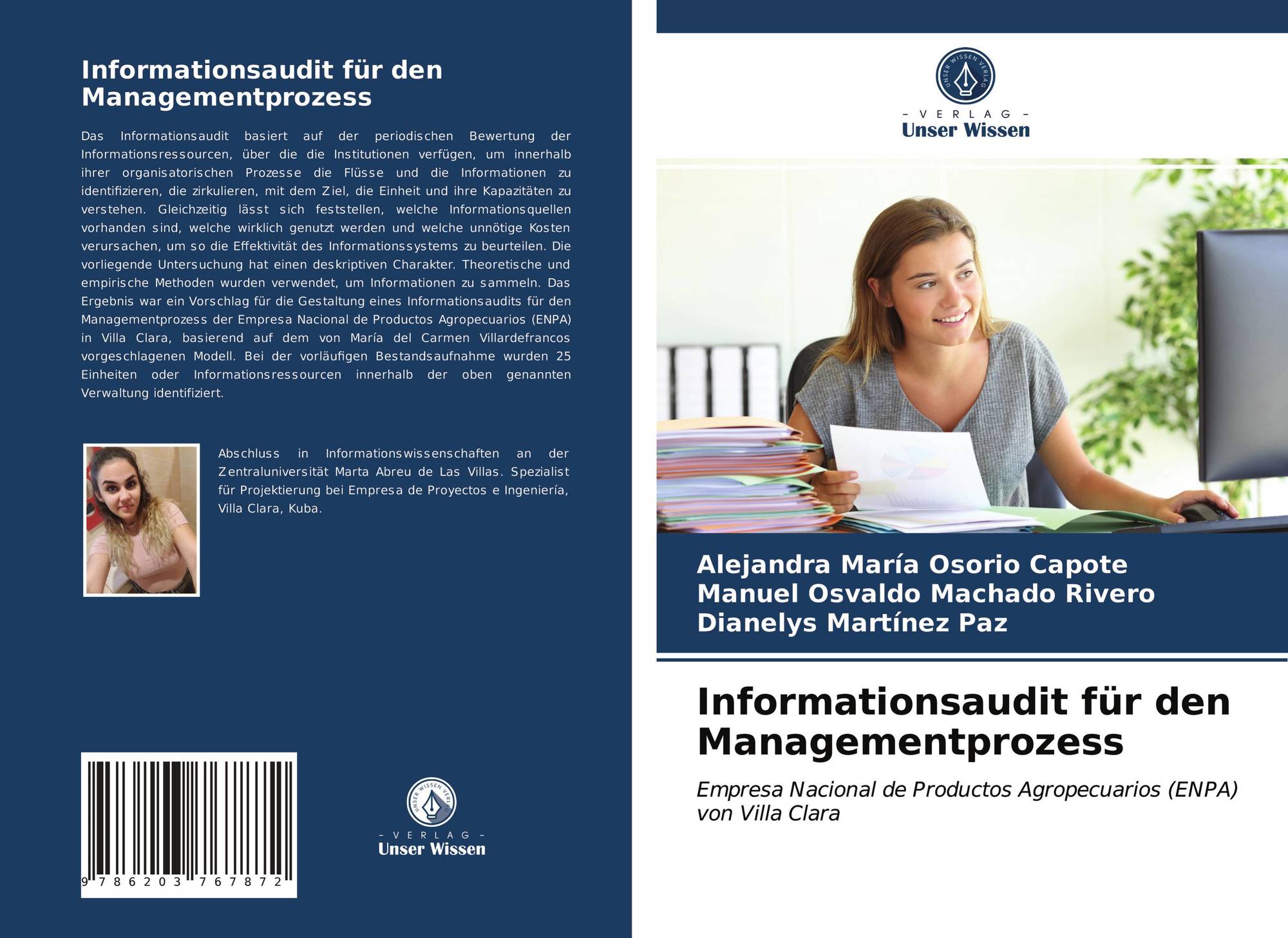 Informationsaudit für den Managementprozess

Das Informationsaudit basiert auf der periodischen Bewertung der Informationsressourcen, über die die Institutionen verfügen, um innerhalb ihrer organisatorischen Prozesse die Flüsse und die Informationen zu identifizieren, die zirkulieren, mit dem Ziel, die Einheit und ihre Kapazitäten zu verstehen. Gleichzeitig lässt sich feststellen, welche Informationsquellen vorhanden sind, welche wirklich genutzt werden und welche unnötige Kosten verursachen, um so die Effektivität des Informationssystems zu beurteilen. Die vorliegende Untersuchung hat einen deskriptiven Charakter. Theoretische und empirische Methoden wurden verwendet, um Informationen zu sammeln. Das Ergebnis war ein Vorschlag für die Gestaltung eines Informationsaudits für den Managementprozess der Empresa Nacional de Productos Agropecuarios (ENPA) in Villa Clara, basierend auf dem von María del Carmen Villardefrancos vorgeschlagenen Modell. Bei der vorläufigen Bestandsaufnahme wurden 25 Einheiten oder Informationsressourcen innerhalb der oben genannten Verwaltung identifiziert.

Abschluss in Informationswissenschaften an der Zentraluniversität Marta Abreu de Las Villas. Spezialist für Projektierung bei Empresa de Proyectos e Ingeniería, Villa Clara, Kuba.

9 786203 767872

UNSER WISSEN VERLAG
– VERLAG –
Unser Wissen

UNSER WISSEN VERLAG
– VERLAG –
Unser Wissen

Alejandra María Osorio Capote
Manuel Osvaldo Machado Rivero
Dianelys Martínez Paz

Informationsaudit für den Managementprozess

Empresa Nacional de Productos Agropecuarios (ENPA) von Villa Clara